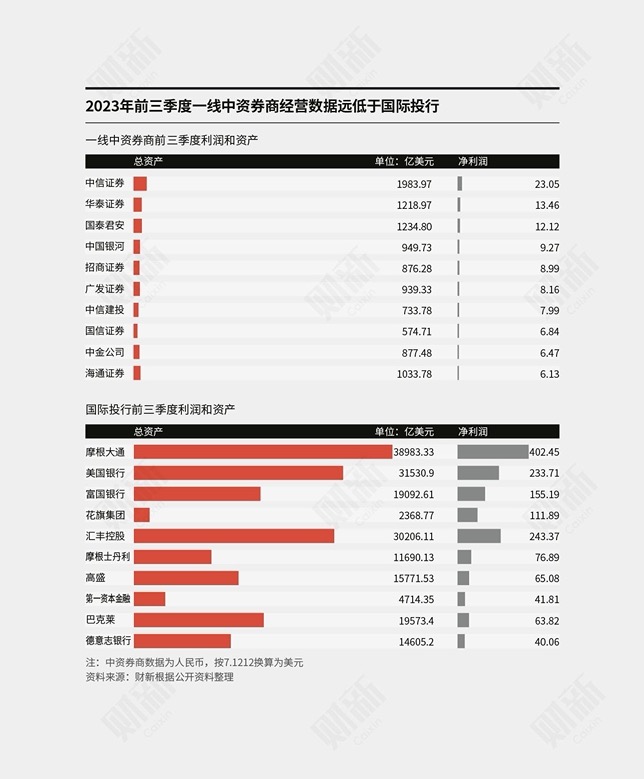 2023年前三季度一线中资券商经营数据远低于国际投行

一线中资券商前三季度利润和资产

| 总资产 | 单位：亿美元 | 净利润 |
|---|---|---|
| 中信证券 | 1983.97 | 23.05 |
| 华泰证券 | 1218.97 | 13.46 |
| 国泰君安 | 1234.80 | 12.12 |
| 中国银河 | 949.73 | 9.27 |
| 招商证券 | 876.28 | 8.99 |
| 广发证券 | 939.33 | 8.16 |
| 中信建投 | 733.78 | 7.99 |
| 国信证券 | 574.71 | 6.84 |
| 中金公司 | 877.48 | 6.47 |
| 海通证券 | 1033.78 | 6.13 |

国际投行前三季度利润和资产

| 总资产 | 单位：亿美元 | 净利润 |
|---|---|---|
| 摩根大通 | 38983.33 | 402.45 |
| 美国银行 | 31530.9 | 233.71 |
| 富国银行 | 19092.61 | 155.19 |
| 花旗集团 | 2368.77 | 111.89 |
| 汇丰控股 | 30206.11 | 243.37 |
| 摩根士丹利 | 11690.13 | 76.89 |
| 高盛 | 15771.53 | 65.08 |
| 第一资本金融 | 4714.35 | 41.81 |
| 巴克莱 | 19573.4 | 63.82 |
| 德意志银行 | 14605.2 | 40.06 |

注：中资券商数据为人民币，按7.1212换算为美元
资料来源：财新根据公开资料整理

财新 Caixin